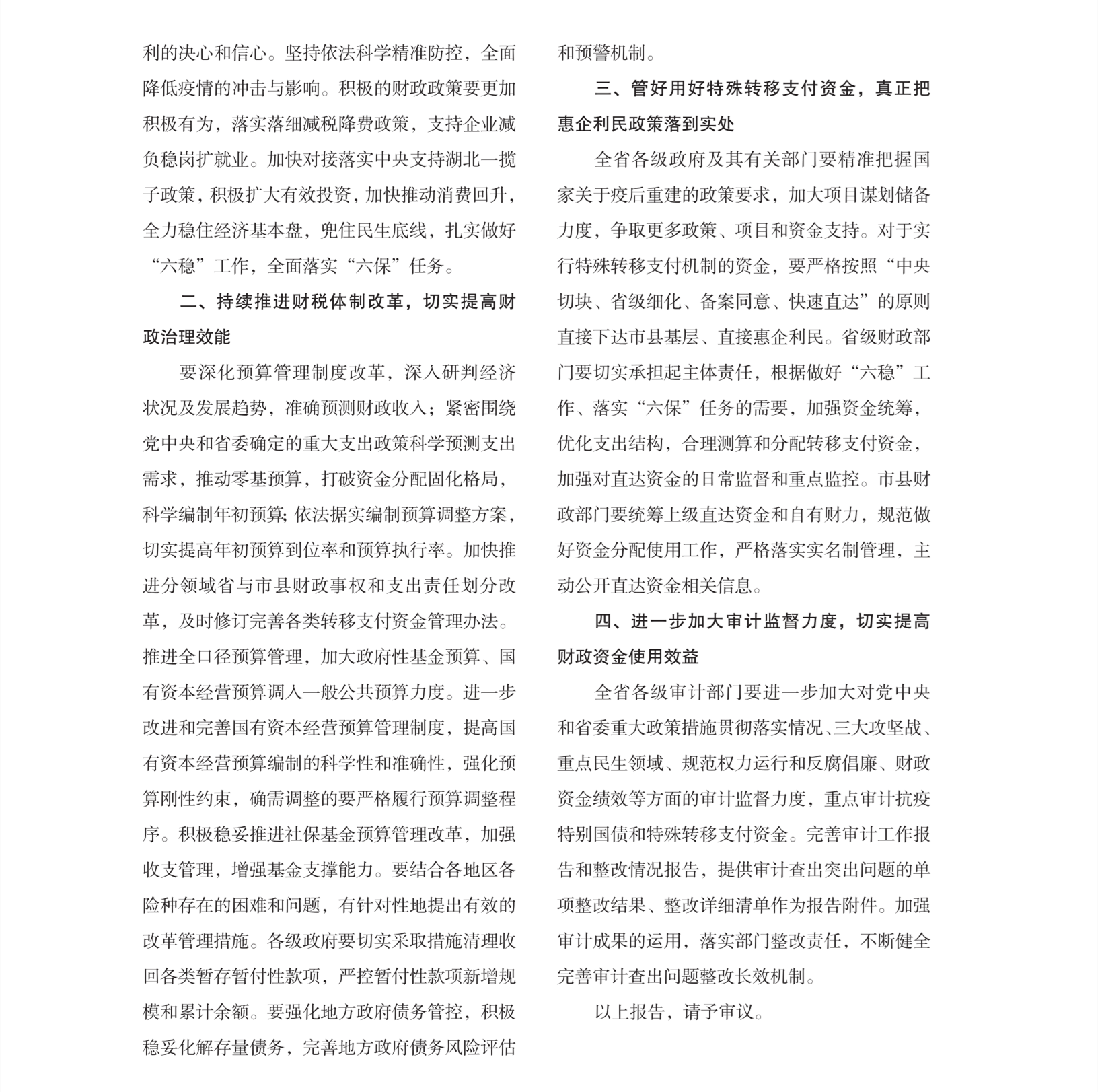 利的决心和信心。坚持依法科学精准防控，全面降低疫情的冲击与影响。积极的财政政策要更加积极有为，落实落细减税降费政策，支持企业减负稳岗扩就业。加快对接落实中央支持湖北一揽子政策，积极扩大有效投资，加快推动消费回升，全力稳住经济基本盘，兜住民生底线，扎实做好“六稳”工作，全面落实“六保”任务。

二、持续推进财税体制改革，切实提高财政治理效能

要深化预算管理制度改革，深入研判经济状况及发展趋势，准确预测财政收入；紧密围绕党中央和省委确定的重大支出政策科学预测支出需求，推动零基预算，打破资金分配固化格局，科学编制年初预算；依法据实编制预算调整方案，切实提高年初预算到位率和预算执行率。加快推进分领域省与市县财政事权和支出责任划分改革，及时修订完善各类转移支付资金管理办法。推进全口径预算管理，加大政府性基金预算、国有资本经营预算调入一般公共预算力度。进一步改进和完善国有资本经营预算管理制度，提高国有资本经营预算编制的科学性和准确性，强化预算刚性约束，确需调整的要严格履行预算调整程序。积极稳妥推进社保基金预算管理改革，加强收支管理，增强基金支撑能力。要结合各地区各险种存在的困难和问题，有针对性地提出有效的改革管理措施。各级政府要切实采取措施清理收回各类暂存暂付性款项，严控暂付性款项新增规模和累计余额。要强化地方政府债务管控，积极稳妥化解存量债务，完善地方政府债务风险评估和预警机制。

三、管好用好特殊转移支付资金，真正把惠企利民政策落到实处

全省各级政府及其有关部门要精准把握国家关于疫后重建的政策要求，加大项目谋划储备力度，争取更多政策、项目和资金支持。对于实行特殊转移支付机制的资金，要严格按照“中央切块、省级细化、备案同意、快速直达”的原则直接下达市县基层、直接惠企利民。省级财政部门要切实承担起主体责任，根据做好“六稳”工作、落实“六保”任务的需要，加强资金统筹，优化支出结构，合理测算和分配转移支付资金，加强对直达资金的日常监督和重点监控。市县财政部门要统筹上级直达资金和自有财力，规范做好资金分配使用工作，严格落实实名制管理，主动公开直达资金相关信息。

四、进一步加大审计监督力度，切实提高财政资金使用效益

全省各级审计部门要进一步加大对党中央和省委重大政策措施贯彻落实情况、三大攻坚战、重点民生领域、规范权力运行和反腐倡廉、财政资金绩效等方面的审计监督力度，重点审计抗疫特别国债和特殊转移支付资金。完善审计工作报告和整改情况报告，提供审计查出突出问题的单项整改结果、整改详细清单作为报告附件。加强审计成果的运用，落实部门整改责任，不断健全完善审计查出问题整改长效机制。

以上报告，请予审议。